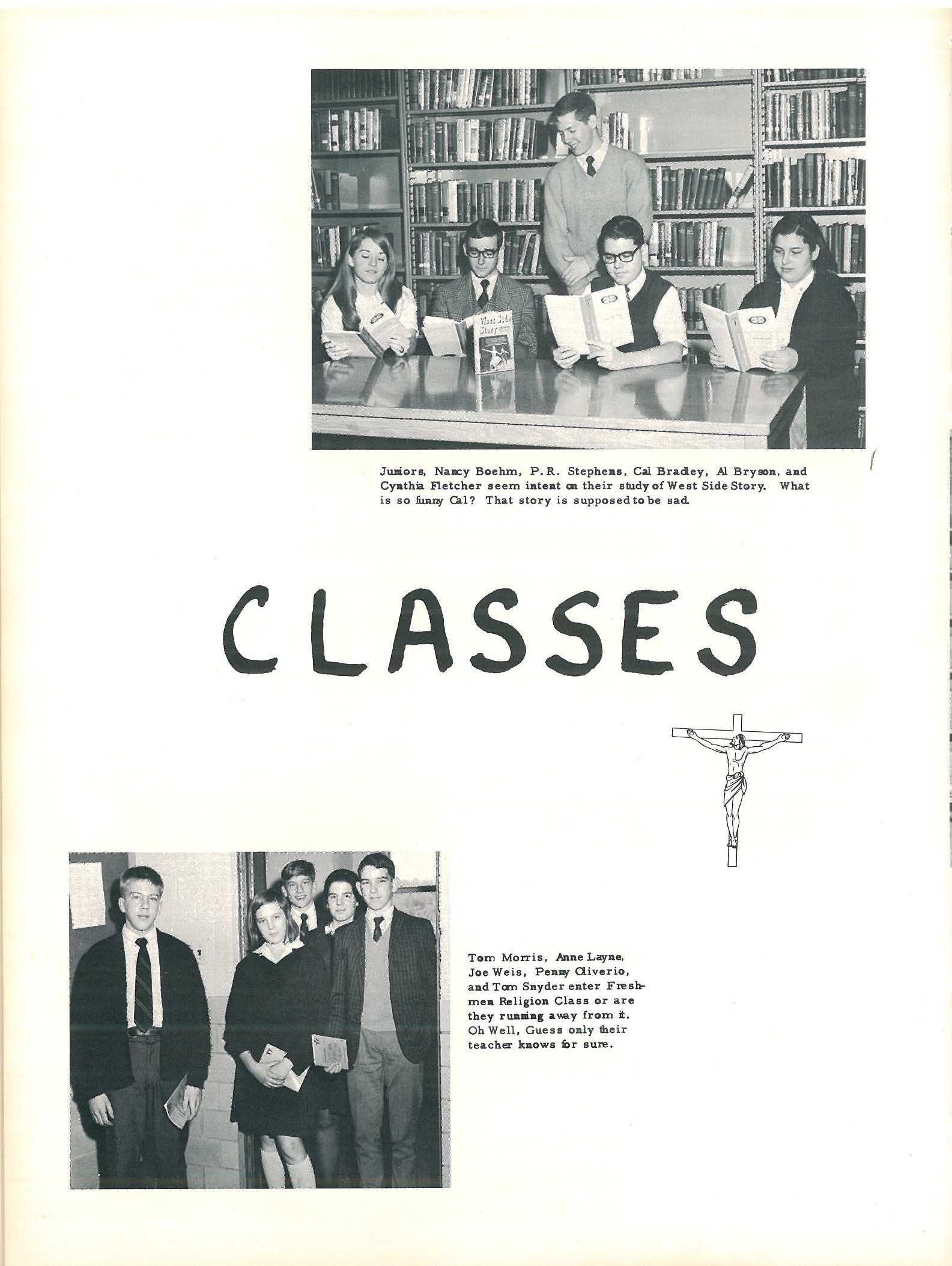 West Side Story

Juniors, Nancy Boehm, P.R. Stephens, Cal Bradley, Al Bryson, and Cynthia Fletcher seem intent on their study of West Side Story. What is so funny Cal? That story is supposed to be sad.

CLASSES

Tom Morris, Anne Layne, Joe Weis, Penny Oliverio, and Tom Snyder enter Freshmen Religion Class or are they running away from it. Oh Well, Guess only their teacher knows for sure.